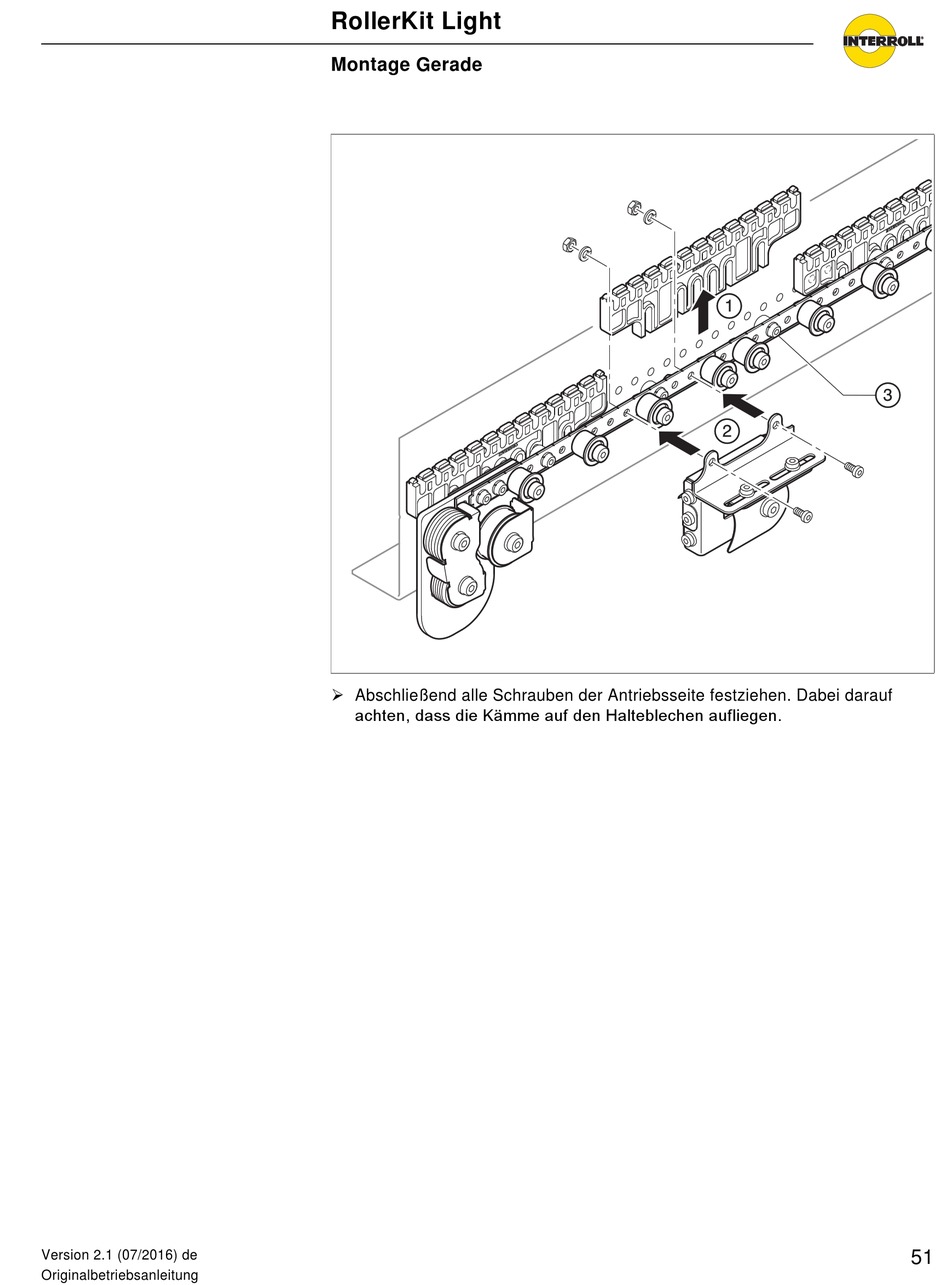 RollerKit Light

INTERROLL

Montage Gerade

1

3

2

➢ Abschließend alle Schrauben der Antriebsseite festziehen. Dabei darauf achten, dass die Kämme auf den Halteblechen aufliegen.

Version 2.1 (07/2016) de
Originalbetriebsanleitung

51